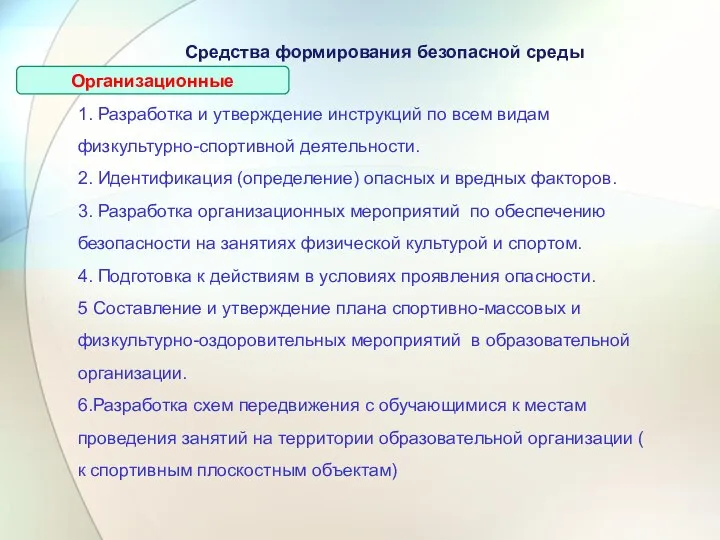 Средства формирования безопасной среды

Организационные

1. Разработка и утверждение инструкций по всем видам физкультурно-спортивной деятельности.

2. Идентификация (определение) опасных и вредных факторов.

3. Разработка организационных мероприятий по обеспечению безопасности на занятиях физической культурой и спортом.

4. Подготовка к действиям в условиях проявления опасности.

5 Составление и утверждение плана спортивно-массовых и физкультурно-оздоровительных мероприятий в образовательной организации.

6.Разработка схем передвижения с обучающимися к местам проведения занятий на территории образовательной организации ( к спортивным плоскостным объектам)